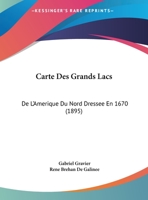 •KESSINGER'S RARE REPRINTS•

Carte Des Grands Lacs

De L'Amerique Du Nord Dressee En 1670 (1895)

Gabriel Gravier
Rene Brehan De Galinee